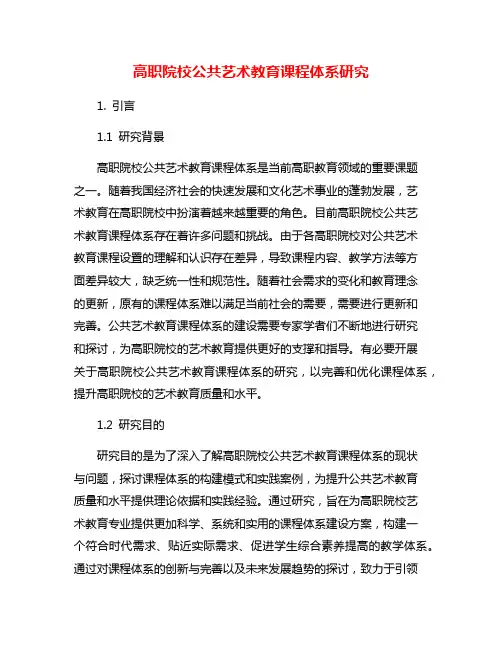 高职院校公共艺术教育课程体系研究

1. 引言

1.1 研究背景

高职院校公共艺术教育课程体系是当前高职教育领域的重要课题之一。随着我国经济社会的快速发展和文化艺术事业的蓬勃发展，艺术教育在高职院校中扮演着越来越重要的角色。目前高职院校公共艺术教育课程体系存在着许多问题和挑战。由于各高职院校对公共艺术教育课程设置的理解和认识存在差异，导致课程内容、教学方法等方面差异较大，缺乏统一性和规范性。随着社会需求的变化和教育理念的更新，原有的课程体系难以满足当前社会的需要，需要进行更新和完善。公共艺术教育课程体系的建设需要专家学者们不断地进行研究和探讨，为高职院校的艺术教育提供更好的支撑和指导。有必要开展关于高职院校公共艺术教育课程体系的研究，以完善和优化课程体系，提升高职院校的艺术教育质量和水平。

1.2 研究目的

研究目的是为了深入了解高职院校公共艺术教育课程体系的现状与问题，探讨课程体系的构建模式和实践案例，为提升公共艺术教育质量和水平提供理论依据和实践经验。通过研究，旨在为高职院校艺术教育专业提供更加科学、系统和实用的课程体系建设方案，构建一个符合时代需求、贴近实际需求、促进学生综合素养提高的教学体系。通过对课程体系的创新与完善以及未来发展趋势的探讨，致力于引领